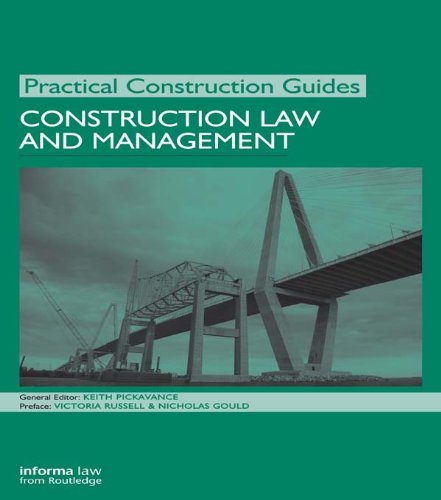 Practical Construction Guides

CONSTRUCTION LAW AND MANAGEMENT

General Editor: KEITH PICKAVANCE
Preface: VICTORIA RUSSELL & NICHOLAS GOULD

informa law
from Routledge